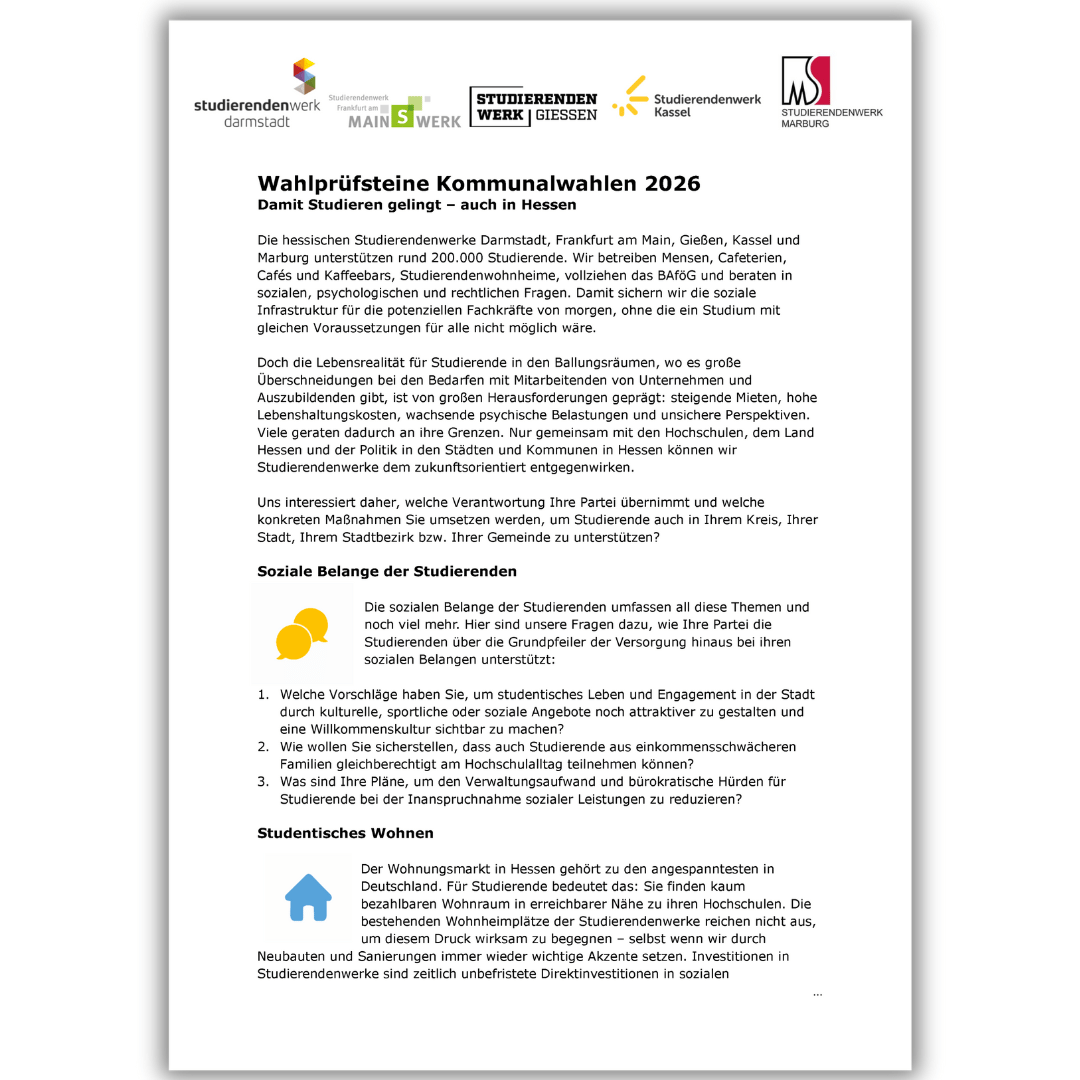 studierendenwerk darmstadt

Studierendenwerk Frankfurt am MAIN S WERK

STUDIERENDEN WERK GIESSEN

Studierendenwerk Kassel

STUDIERENDENWERK MARBURG

Wahlprüfsteine Kommunalwahlen 2026
Damit Studieren gelingt – auch in Hessen

Die hessischen Studierendenwerke Darmstadt, Frankfurt am Main, Gießen, Kassel und Marburg unterstützen rund 200.000 Studierende. Wir betreiben Mensen, Cafeterien, Cafés und Kaffeebars, Studierendenwohnheime, vollziehen das BAföG und beraten in sozialen, psychologischen und rechtlichen Fragen. Damit sichern wir die soziale Infrastruktur für die potenziellen Fachkräfte von morgen, ohne die ein Studium mit gleichen Voraussetzungen für alle nicht möglich wäre.

Doch die Lebensrealität für Studierende in den Ballungsräumen, wo es große Überschneidungen bei den Bedarfen mit Mitarbeitenden von Unternehmen und Auszubildenden gibt, ist von großen Herausforderungen geprägt: steigende Mieten, hohe Lebenshaltungskosten, wachsende psychische Belastungen und unsichere Perspektiven. Viele geraten dadurch an ihre Grenzen. Nur gemeinsam mit den Hochschulen, dem Land Hessen und der Politik in den Städten und Kommunen in Hessen können wir Studierendenwerke dem zukunftsorientiert entgegenwirken.

Uns interessiert daher, welche Verantwortung Ihre Partei übernimmt und welche konkreten Maßnahmen Sie umsetzen werden, um Studierende auch in Ihrem Kreis, Ihrer Stadt, Ihrem Stadtbezirk bzw. Ihrer Gemeinde zu unterstützen?

Soziale Belange der Studierenden

Die sozialen Belange der Studierenden umfassen all diese Themen und noch viel mehr. Hier sind unsere Fragen dazu, wie Ihre Partei die Studierenden über die Grundpfeiler der Versorgung hinaus bei ihren sozialen Belangen unterstützt:

1. Welche Vorschläge haben Sie, um studentisches Leben und Engagement in der Stadt durch kulturelle, sportliche oder soziale Angebote noch attraktiver zu gestalten und eine Willkommenskultur sichtbar zu machen?
2. Wie wollen Sie sicherstellen, dass auch Studierende aus einkommensschwächeren Familien gleichberechtigt am Hochschulalltag teilnehmen können?
3. Was sind Ihre Pläne, um den Verwaltungsaufwand und bürokratische Hürden für Studierende bei der Inanspruchnahme sozialer Leistungen zu reduzieren?

Studentisches Wohnen

Der Wohnungsmarkt in Hessen gehört zu den angespanntesten in Deutschland. Für Studierende bedeutet das: Sie finden kaum bezahlbaren Wohnraum in erreichbarer Nähe zu ihren Hochschulen. Die bestehenden Wohnheimplätze der Studierendenwerke reichen nicht aus, um diesem Druck wirksam zu begegnen – selbst wenn wir durch Neubauten und Sanierungen immer wieder wichtige Akzente setzen. Investitionen in Studierendenwerke sind zeitlich unbefristete Direktinvestitionen in sozialen

...